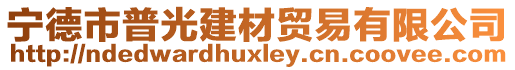 宁德市普光建材贸易有限公司
http://ndedwardhuxley.cn.coovee.com